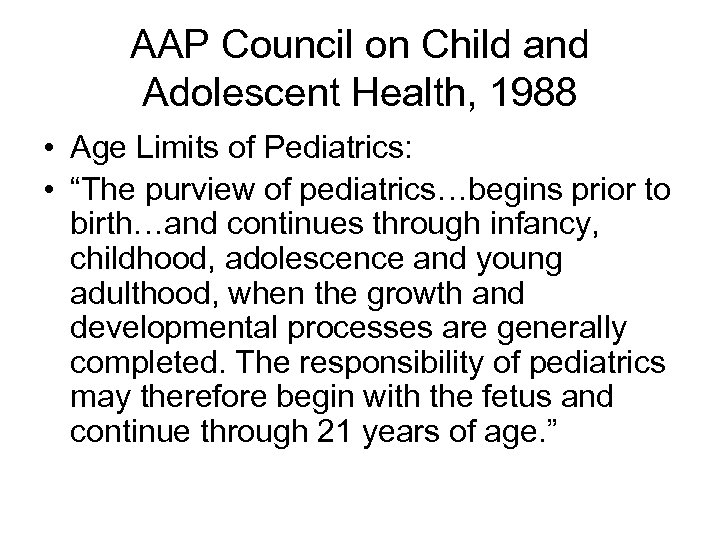 AAP Council on Child and Adolescent Health, 1988

• Age Limits of Pediatrics:
• “The purview of pediatrics…begins prior to birth…and continues through infancy, childhood, adolescence and young adulthood, when the growth and developmental processes are generally completed. The responsibility of pediatrics may therefore begin with the fetus and continue through 21 years of age.”